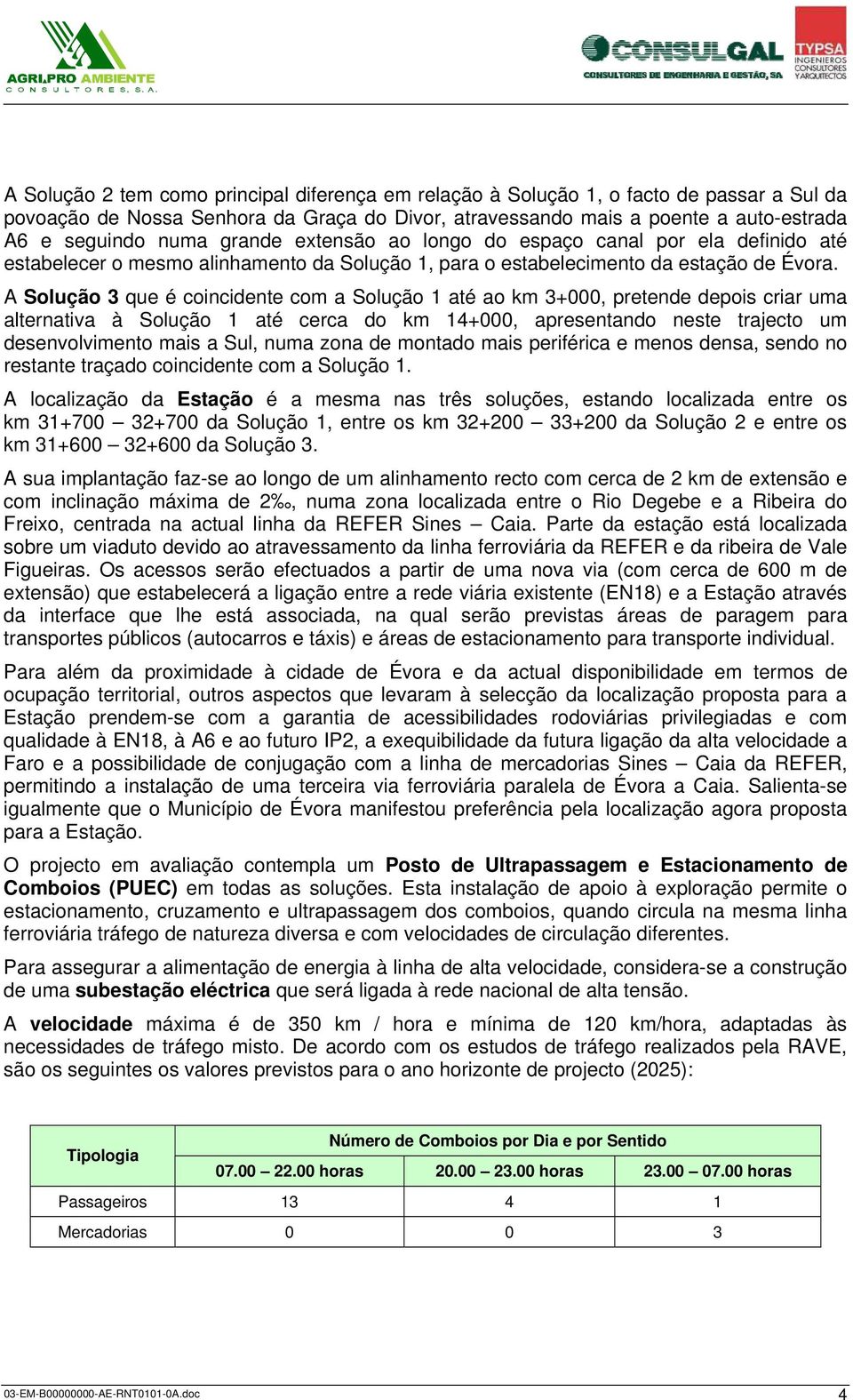 AGRI.PRO AMBIENTE
CONSULTORES, S.A.

CONSULGAL
CONSULTORES DE ENGENHARIA E GESTÃO, SA

TYPSA
INGENIEROS CONSULTORES Y ARQUITECTOS

A Solução 2 tem como principal diferença em relação à Solução 1, o facto de passar a Sul da povoação de Nossa Senhora da Graça do Divor, atravessando mais a poente a auto-estrada A6 e seguindo numa grande extensão ao longo do espaço canal por ela definido até estabelecer o mesmo alinhamento da Solução 1, para o estabelecimento da estação de Évora.

A Solução 3 que é coincidente com a Solução 1 até ao km 3+000, pretende depois criar uma alternativa à Solução 1 até cerca do km 14+000, apresentando neste trajecto um desenvolvimento mais a Sul, numa zona de montado mais periférica e menos densa, sendo no restante traçado coincidente com a Solução 1.

A localização da Estação é a mesma nas três soluções, estando localizada entre os km 31+700 – 32+700 da Solução 1, entre os km 32+200 – 33+200 da Solução 2 e entre os km 31+600 – 32+600 da Solução 3.

A sua implantação faz-se ao longo de um alinhamento recto com cerca de 2 km de extensão e com inclinação máxima de 2‰, numa zona localizada entre o Rio Degebe e a Ribeira do Freixo, centrada na actual linha da REFER Sines – Caia. Parte da estação está localizada sobre um viaduto devido ao atravessamento da linha ferroviária da REFER e da ribeira de Vale Figueiras. Os acessos serão efectuados a partir de uma nova via (com cerca de 600 m de extensão) que estabelecerá a ligação entre a rede viária existente (EN18) e a Estação através da interface que lhe está associada, na qual serão previstas áreas de paragem para transportes públicos (autocarros e táxis) e áreas de estacionamento para transporte individual.

Para além da proximidade à cidade de Évora e da actual disponibilidade em termos de ocupação territorial, outros aspectos que levaram à selecção da localização proposta para a Estação prendem-se com a garantia de acessibilidades rodoviárias privilegiadas e com qualidade à EN18, à A6 e ao futuro IP2, a exequibilidade da futura ligação da alta velocidade a Faro e a possibilidade de conjugação com a linha de mercadorias Sines – Caia da REFER, permitindo a instalação de uma terceira via ferroviária paralela de Évora a Caia. Salienta-se igualmente que o Município de Évora manifestou preferência pela localização agora proposta para a Estação.

O projecto em avaliação contempla um Posto de Ultrapassagem e Estacionamento de Comboios (PUEC) em todas as soluções. Esta instalação de apoio à exploração permite o estacionamento, cruzamento e ultrapassagem dos comboios, quando circula na mesma linha ferroviária tráfego de natureza diversa e com velocidades de circulação diferentes.

Para assegurar a alimentação de energia à linha de alta velocidade, considera-se a construção de uma subestação eléctrica que será ligada à rede nacional de alta tensão.

A velocidade máxima é de 350 km / hora e mínima de 120 km/hora, adaptadas às necessidades de tráfego misto. De acordo com os estudos de tráfego realizados pela RAVE, são os seguintes os valores previstos para o ano horizonte de projecto (2025):

| Tipologia | Número de Comboios por Dia e por Sentido | | |
|---|---|---|---|
| | 07.00 – 22.00 horas | 20.00 – 23.00 horas | 23.00 – 07.00 horas |
| Passageiros | 13 | 4 | 1 |
| Mercadorias | 0 | 0 | 3 |

03-EM-B00000000-AE-RNT0101-0A.doc
4